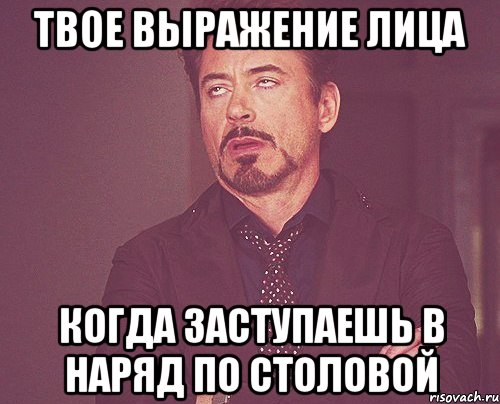 ТВОЕ ВЫРАЖЕНИЕ ЛИЦА

КОГДА ЗАСТУПАЕШЬ В НАРЯД ПО СТОЛОВОЙ

risovach.ru